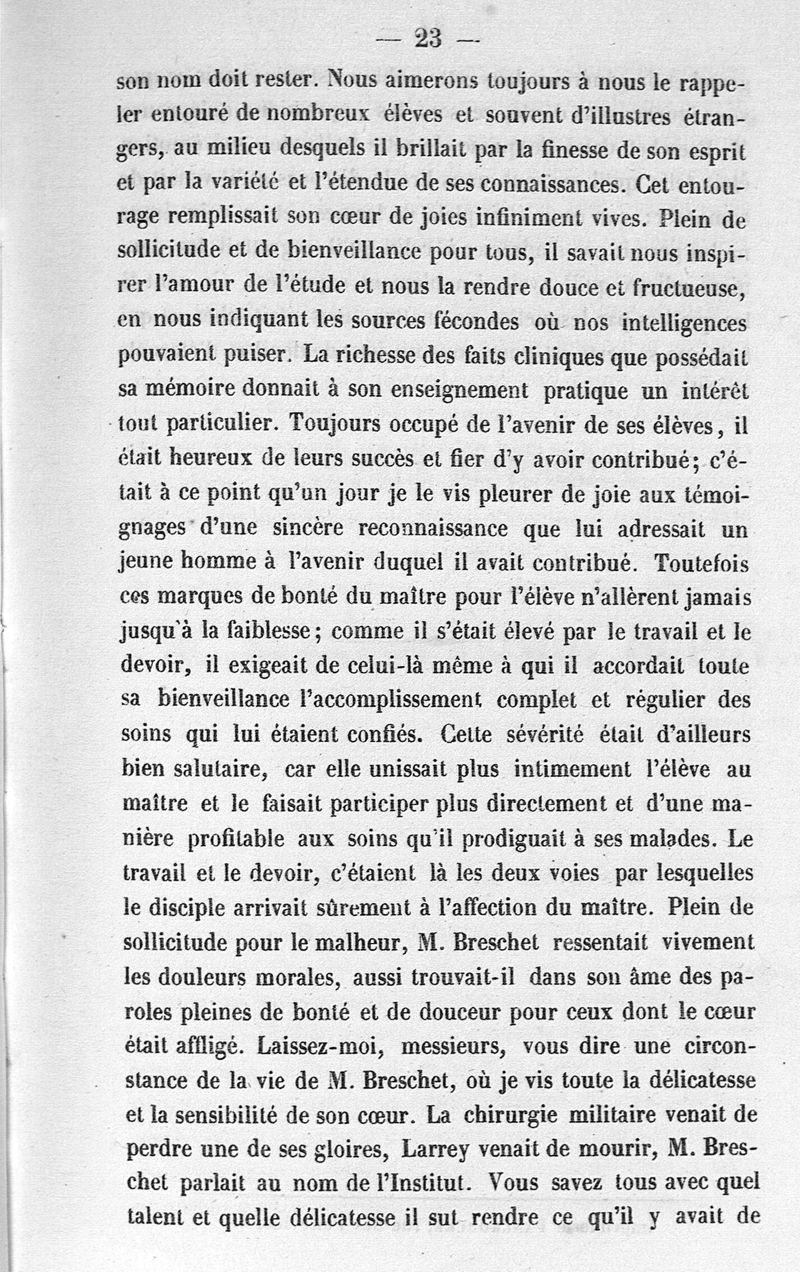 — 23 —

son nom doit rester. Nous aimerons toujours à nous le rappeler entouré de nombreux élèves et souvent d'illustres étrangers, au milieu desquels il brillait par la finesse de son esprit et par la variété et l'étendue de ses connaissances. Cet entourage remplissait son cœur de joies infiniment vives. Plein de sollicitude et de bienveillance pour tous, il savait nous inspirer l'amour de l'étude et nous la rendre douce et fructueuse, en nous indiquant les sources fécondes où nos intelligences pouvaient puiser. La richesse des faits cliniques que possédait sa mémoire donnait à son enseignement pratique un intérêt tout particulier. Toujours occupé de l'avenir de ses élèves, il était heureux de leurs succès et fier d'y avoir contribué; c'était à ce point qu'un jour je le vis pleurer de joie aux témoignages d'une sincère reconnaissance que lui adressait un jeune homme à l'avenir duquel il avait contribué. Toutefois ces marques de bonté du maître pour l'élève n'allèrent jamais jusqu'à la faiblesse; comme il s'était élevé par le travail et le devoir, il exigeait de celui-là même à qui il accordait toute sa bienveillance l'accomplissement complet et régulier des soins qui lui étaient confiés. Cette sévérité était d'ailleurs bien salutaire, car elle unissait plus intimement l'élève au maître et le faisait participer plus directement et d'une manière profitable aux soins qu'il prodiguait à ses malades. Le travail et le devoir, c'étaient là les deux voies par lesquelles le disciple arrivait sûrement à l'affection du maître. Plein de sollicitude pour le malheur, M. Breschet ressentait vivement les douleurs morales, aussi trouvait-il dans son âme des paroles pleines de bonté et de douceur pour ceux dont le cœur était affligé. Laissez-moi, messieurs, vous dire une circonstance de la vie de M. Breschet, où je vis toute la délicatesse et la sensibilité de son cœur. La chirurgie militaire venait de perdre une de ses gloires, Larrey venait de mourir, M. Breschet parlait au nom de l'Institut. Vous savez tous avec quel talent et quelle délicatesse il sut rendre ce qu'il y avait de